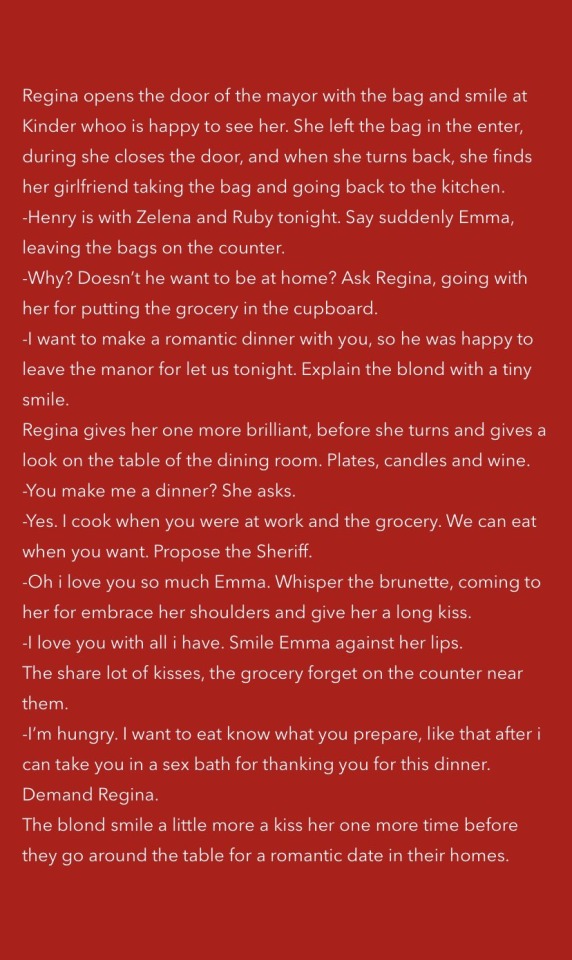 Regina opens the door of the mayor with the bag and smile at Kinder whoo is happy to see her. She left the bag in the enter, during she closes the door, and when she turns back, she finds her girlfriend taking the bag and going back to the kitchen.
-Henry is with Zelena and Ruby tonight. Say suddenly Emma, leaving the bags on the counter.
-Why? Doesn't he want to be at home? Ask Regina, going with her for putting the grocery in the cupboard.
-I want to make a romantic dinner with you, so he was happy to leave the manor for let us tonight. Explain the blond with a tiny smile.
Regina gives her one more brilliant, before she turns and gives a look on the table of the dining room. Plates, candles and wine.
-You make me a dinner? She asks.
-Yes. I cook when you were at work and the grocery. We can eat when you want. Propose the Sheriff.
-Oh i love you so much Emma. Whisper the brunette, coming to her for embrace her shoulders and give her a long kiss.
-I love you with all i have. Smile Emma against her lips.
The share lot of kisses, the grocery forget on the counter near them.
-I'm hungry. I want to eat know what you prepare, like that after i can take you in a sex bath for thanking you for this dinner. Demand Regina.
The blond smile a little more a kiss her one more time before they go around the table for a romantic date in their homes.